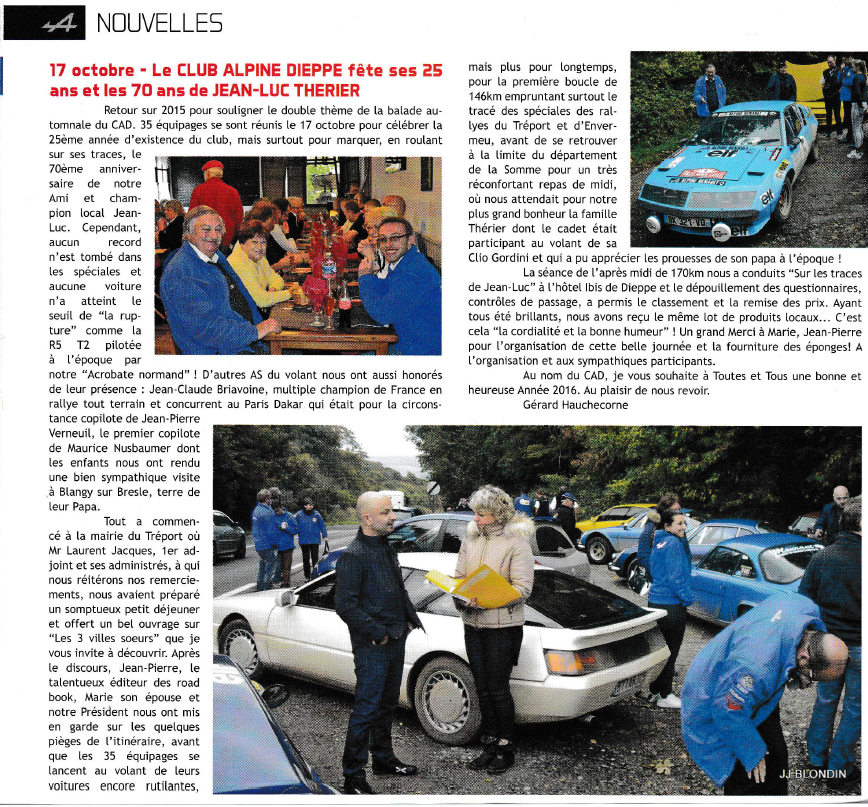 NOUVELLES

17 octobre - Le CLUB ALPINE DIEPPE fête ses 25 ans et les 70 ans de JEAN-LUC THERIER

Retour sur 2015 pour souligner le double thème de la balade automnale du CAD. 35 équipages se sont réunis le 17 octobre pour célébrer la 25ème année d'existence du club, mais surtout pour marquer, en roulant sur ses traces, le 70ème anniversaire de notre Ami et champion local Jean-Luc. Cependant, aucun record n'est tombé dans les spéciales et aucune voiture n'a atteint le seuil de "la rupture" comme la R5 T2 pilotée à l'époque par notre "Acrobate normand" ! D'autres AS du volant nous ont aussi honorés de leur présence : Jean-Claude Briavoine, multiple champion de France en rallye tout terrain et concurrent au Paris Dakar qui était pour la circonstance copilote de Jean-Pierre Verneuil, le premier copilote de Maurice Nusbaumer dont les enfants nous ont rendu une bien sympathique visite à Blangy sur Bresle, terre de leur Papa.

Tout a commencé à la mairie du Tréport où Mr Laurent Jacques, 1er adjoint et ses administrés, à qui nous réitérons nos remerciements, nous avaient préparé un somptueux petit déjeuner et offert un bel ouvrage sur "Les 3 villes soeurs" que je vous invite à découvrir. Après le discours, Jean-Pierre, le talentueux éditeur des road book, Marie son épouse et notre Président nous ont mis en garde sur les quelques pièges de l'itinéraire, avant que les 35 équipages se lancent au volant de leurs voitures encore rutilantes, mais plus pour longtemps, pour la première boucle de 146km empruntant surtout le tracé des spéciales des rallyes du Tréport et d'Envermeu, avant de se retrouver à la limite du département de la Somme pour un très réconfortant repas de midi, où nous attendait pour notre plus grand bonheur la famille Thérier dont le cadet était participant au volant de sa Clio Gordini et qui a pu apprécier les prouesses de son papa à l'époque !

La séance de l'après midi de 170km nous a conduits "Sur les traces de Jean-Luc" à l'hôtel Ibis de Dieppe et le dépouillement des questionnaires, contrôles de passage, a permis le classement et la remise des prix. Ayant tous été brillants, nous avons reçu le même lot de produits locaux... C'est cela "la cordialité et la bonne humeur" ! Un grand Merci à Marie, Jean-Pierre pour l'organisation de cette belle journée et la fourniture des éponges! A l'organisation et aux sympathiques participants.

Au nom du CAD, je vous souhaite à Toutes et Tous une bonne et heureuse Année 2016. Au plaisir de nous revoir.

Gérard Hauchecorne

JJ BLONDIN